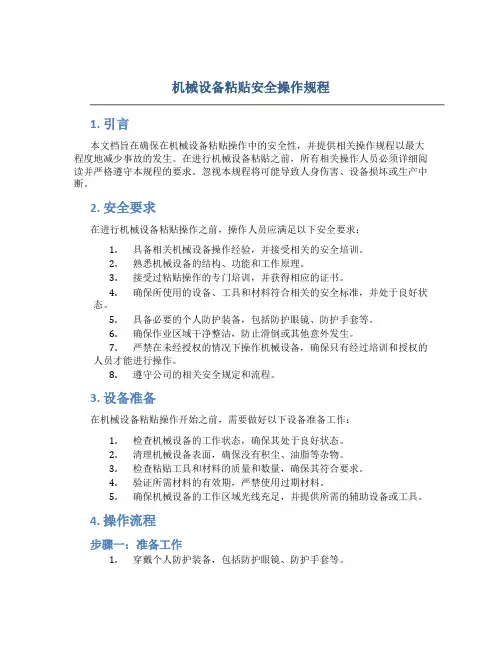 机械设备粘贴安全操作规程

1. 引言

本文档旨在确保在机械设备粘贴操作中的安全性，并提供相关操作规程以最大程度地减少事故的发生。在进行机械设备粘贴之前，所有相关操作人员必须详细阅读并严格遵守本规程的要求。忽视本规程将可能导致人身伤害、设备损坏或生产中断。

2. 安全要求

在进行机械设备粘贴操作之前，操作人员应满足以下安全要求：

1. 具备相关机械设备操作经验，并接受相关的安全培训。
2. 熟悉机械设备的结构、功能和工作原理。
3. 接受过粘贴操作的专门培训，并获得相应的证书。
4. 确保所使用的设备、工具和材料符合相关的安全标准，并处于良好状态。
5. 具备必要的个人防护装备，包括防护眼镜、防护手套等。
6. 确保作业区域干净整洁，防止滑倒或其他意外发生。
7. 严禁在未经授权的情况下操作机械设备，确保只有经过培训和授权的人员才能进行操作。
8. 遵守公司的相关安全规定和流程。

3. 设备准备

在机械设备粘贴操作开始之前，需要做好以下设备准备工作：

1. 检查机械设备的工作状态，确保其处于良好状态。
2. 清理机械设备表面，确保没有积尘、油脂等杂物。
3. 检查粘贴工具和材料的质量和数量，确保其符合要求。
4. 验证所需材料的有效期，严禁使用过期材料。
5. 确保机械设备的工作区域光线充足，并提供所需的辅助设备或工具。

4. 操作流程

步骤一：准备工作

1. 穿戴个人防护装备，包括防护眼镜、防护手套等。